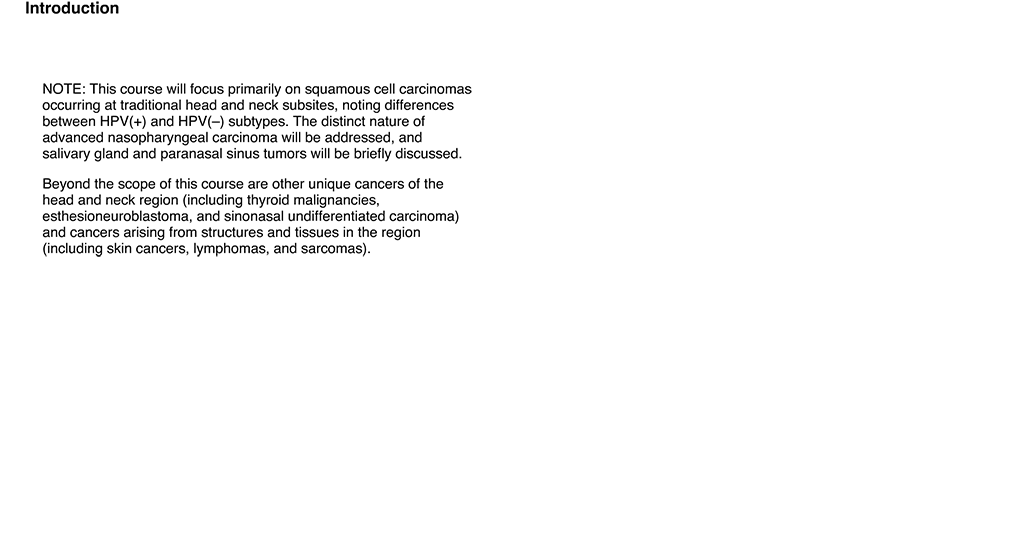 Introduction

NOTE: This course will focus primarily on squamous cell carcinomas occurring at traditional head and neck subsites, noting differences between HPV(+) and HPV(–) subtypes. The distinct nature of advanced nasopharyngeal carcinoma will be addressed, and salivary gland and paranasal sinus tumors will be briefly discussed.

Beyond the scope of this course are other unique cancers of the head and neck region (including thyroid malignancies, esthesioneuroblastoma, and sinonasal undifferentiated carcinoma) and cancers arising from structures and tissues in the region (including skin cancers, lymphomas, and sarcomas).